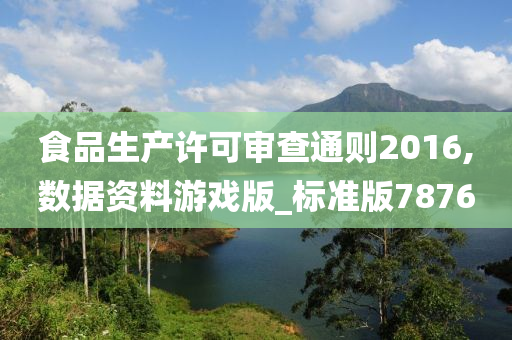 食品生产许可审查通则2016,数据资料游戏版_标准版7876